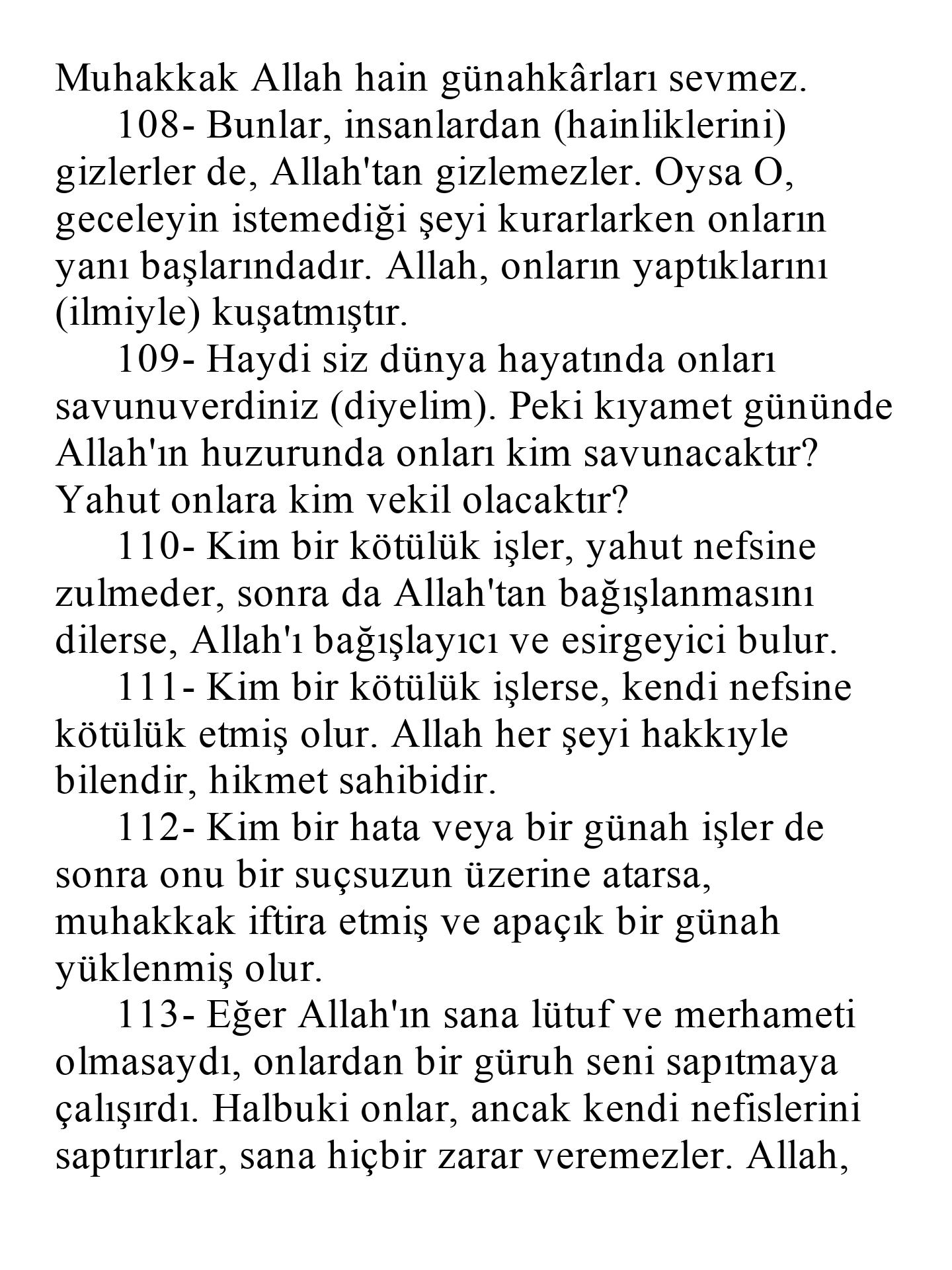 Muhakkak Allah hain günahkârları sevmez.

108- Bunlar, insanlardan (hainliklerini) gizlerler de, Allah'tan gizlemezler. Oysa O, geceleyin istemediği şeyi kurarlarken onların yanı başlarındadır. Allah, onların yaptıklarını (ilmiyle) kuşatmıştır.

109- Haydi siz dünya hayatında onları savunuverdiniz (diyelim). Peki kıyamet gününde Allah'ın huzurunda onları kim savunacaktır? Yahut onlara kim vekil olacaktır?

110- Kim bir kötülük işler, yahut nefsine zulmeder, sonra da Allah'tan bağışlanmasını dilerse, Allah'ı bağışlayıcı ve esirgeyici bulur.

111- Kim bir kötülük işlerse, kendi nefsine kötülük etmiş olur. Allah her şeyi hakkıyle bilendir, hikmet sahibidir.

112- Kim bir hata veya bir günah işler de sonra onu bir suçsuzun üzerine atarsa, muhakkak iftira etmiş ve apaçık bir günah yüklenmiş olur.

113- Eğer Allah'ın sana lütuf ve merhameti olmasaydı, onlardan bir güruh seni sapıtmaya çalışırdı. Halbuki onlar, ancak kendi nefislerini saptırırlar, sana hiçbir zarar veremezler. Allah,